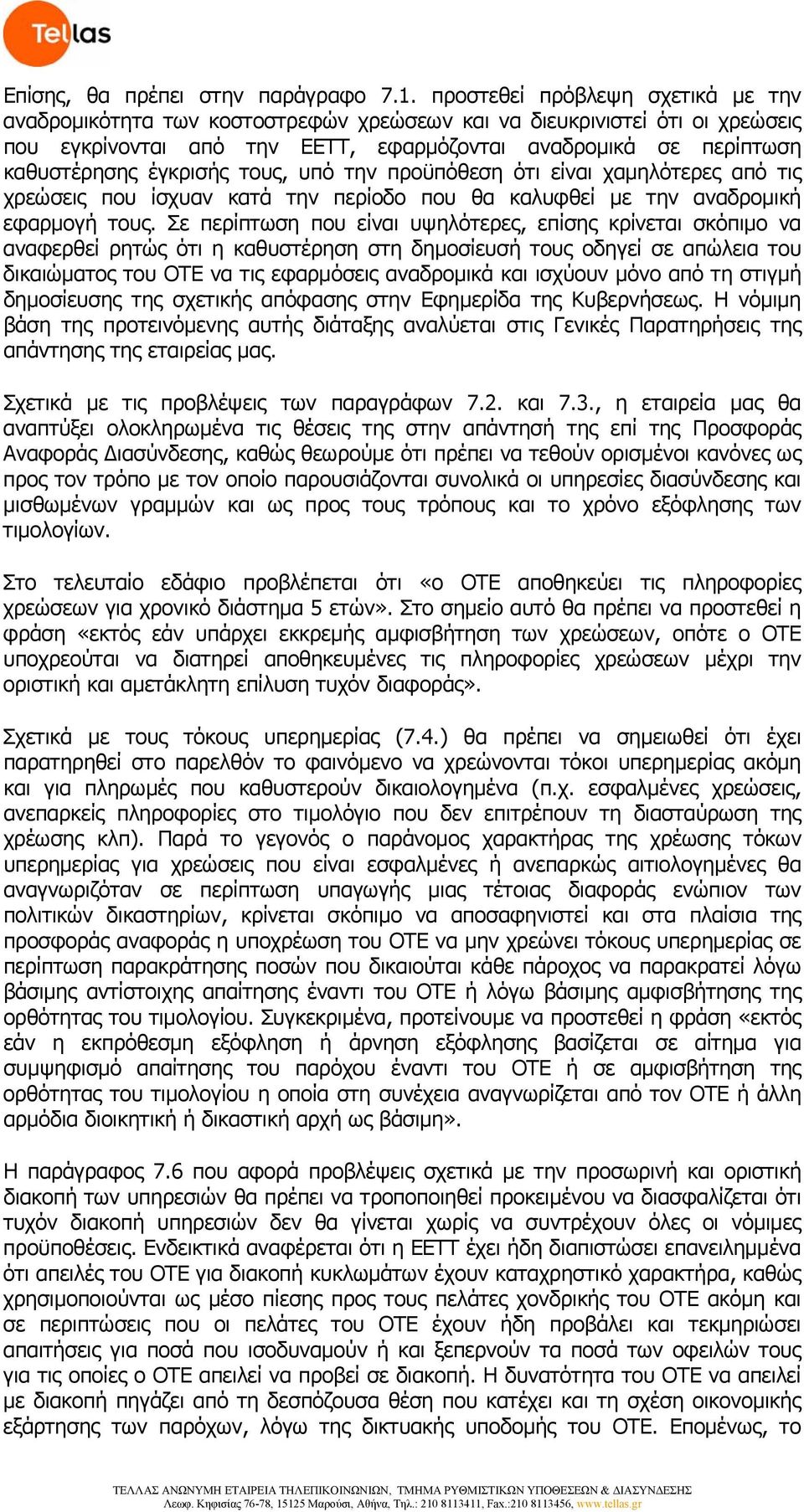 Tellas

Επίσης, θα πρέπει στην παράγραφο 7.1. προστεθεί πρόβλεψη σχετικά με την αναδρομικότητα των κοστοστρεφών χρεώσεων και να διευκρινιστεί ότι οι χρεώσεις που εγκρίνονται από την ΕΕΤΤ, εφαρμόζονται αναδρομικά σε περίπτωση καθυστέρησης έγκρισής τους, υπό την προϋπόθεση ότι είναι χαμηλότερες από τις χρεώσεις που ίσχυαν κατά την περίοδο που θα καλυφθεί με την αναδρομική εφαρμογή τους. Σε περίπτωση που είναι υψηλότερες, επίσης κρίνεται σκόπιμο να αναφερθεί ρητώς ότι η καθυστέρηση στη δημοσίευσή τους οδηγεί σε απώλεια του δικαιώματος του ΟΤΕ να τις εφαρμόσεις αναδρομικά και ισχύουν μόνο από τη στιγμή δημοσίευσης της σχετικής απόφασης στην Εφημερίδα της Κυβερνήσεως. Η νόμιμη βάση της προτεινόμενης αυτής διάταξης αναλύεται στις Γενικές Παρατηρήσεις της απάντησης της εταιρείας μας.

Σχετικά με τις προβλέψεις των παραγράφων 7.2. και 7.3., η εταιρεία μας θα αναπτύξει ολοκληρωμένα τις θέσεις της στην απάντησή της επί της Προσφοράς Αναφοράς Διασύνδεσης, καθώς θεωρούμε ότι πρέπει να τεθούν ορισμένοι κανόνες ως προς τον τρόπο με τον οποίο παρουσιάζονται συνολικά οι υπηρεσίες διασύνδεσης και μισθωμένων γραμμών και ως προς τους τρόπους και το χρόνο εξόφλησης των τιμολογίων.

Στο τελευταίο εδάφιο προβλέπεται ότι «ο ΟΤΕ αποθηκεύει τις πληροφορίες χρεώσεων για χρονικό διάστημα 5 ετών». Στο σημείο αυτό θα πρέπει να προστεθεί η φράση «εκτός εάν υπάρχει εκκρεμής αμφισβήτηση των χρεώσεων, οπότε ο ΟΤΕ υποχρεούται να διατηρεί αποθηκευμένες τις πληροφορίες χρεώσεων μέχρι την οριστική και αμετάκλητη επίλυση τυχόν διαφοράς».

Σχετικά με τους τόκους υπερημερίας (7.4.) θα πρέπει να σημειωθεί ότι έχει παρατηρηθεί στο παρελθόν το φαινόμενο να χρεώνονται τόκοι υπερημερίας ακόμη και για πληρωμές που καθυστερούν δικαιολογημένα (π.χ. εσφαλμένες χρεώσεις, ανεπαρκείς πληροφορίες στο τιμολόγιο που δεν επιτρέπουν τη διασταύρωση της χρέωσης κλπ). Παρά το γεγονός ο παράνομος χαρακτήρας της χρέωσης τόκων υπερημερίας για χρεώσεις που είναι εσφαλμένες ή ανεπαρκώς αιτιολογημένες θα αναγνωριζόταν σε περίπτωση υπαγωγής μιας τέτοιας διαφοράς ενώπιον των πολιτικών δικαστηρίων, κρίνεται σκόπιμο να αποσαφηνιστεί και στα πλαίσια της προσφοράς αναφοράς η υποχρέωση του ΟΤΕ να μην χρεώνει τόκους υπερημερίας σε περίπτωση παρακράτησης ποσών που δικαιούται κάθε πάροχος να παρακρατεί λόγω βάσιμης αντίστοιχης απαίτησης έναντι του ΟΤΕ ή λόγω βάσιμης αμφισβήτησης της ορθότητας του τιμολογίου. Συγκεκριμένα, προτείνουμε να προστεθεί η φράση «εκτός εάν η εκπρόθεσμη εξόφληση ή άρνηση εξόφλησης βασίζεται σε αίτημα για συμψηφισμό απαίτησης του παρόχου έναντι του ΟΤΕ ή σε αμφισβήτηση της ορθότητας του τιμολογίου η οποία στη συνέχεια αναγνωρίζεται από τον ΟΤΕ ή άλλη αρμόδια διοικητική ή δικαστική αρχή ως βάσιμη».

Η παράγραφος 7.6 που αφορά προβλέψεις σχετικά με την προσωρινή και οριστική διακοπή των υπηρεσιών θα πρέπει να τροποποιηθεί προκειμένου να διασφαλίζεται ότι τυχόν διακοπή υπηρεσιών δεν θα γίνεται χωρίς να συντρέχουν όλες οι νόμιμες προϋποθέσεις. Ενδεικτικά αναφέρεται ότι η ΕΕΤΤ έχει ήδη διαπιστώσει επανειλημμένα ότι απειλές του ΟΤΕ για διακοπή κυκλωμάτων έχουν καταχρηστικό χαρακτήρα, καθώς χρησιμοποιούνται ως μέσο πίεσης προς τους πελάτες χονδρικής του ΟΤΕ ακόμη και σε περιπτώσεις που οι πελάτες του ΟΤΕ έχουν ήδη προβάλει και τεκμηριώσει απαιτήσεις για ποσά που ισοδυναμούν ή και ξεπερνούν τα ποσά των οφειλών τους για τις οποίες ο ΟΤΕ απειλεί να προβεί σε διακοπή. Η δυνατότητα του ΟΤΕ να απειλεί με διακοπή πηγάζει από τη δεσπόζουσα θέση που κατέχει και τη σχέση οικονομικής εξάρτησης των παρόχων, λόγω της δικτυακής υποδομής του ΟΤΕ. Επομένως, το

ΤΕΛΛΑΣ ΑΝΩΝΥΜΗ ΕΤΑΙΡΕΙΑ ΤΗΛΕΠΙΚΟΙΝΩΝΙΩΝ, ΤΜΗΜΑ ΡΥΘΜΙΣΤΙΚΩΝ ΥΠΟΘΕΣΕΩΝ & ΔΙΑΣΥΝΔΕΣΗΣ
Λεωφ. Κηφισίας 76-78, 15125 Μαρούσι, Αθήνα, Τηλ.: 210 8113411, Fax.:210 8113456, www.tellas.gr